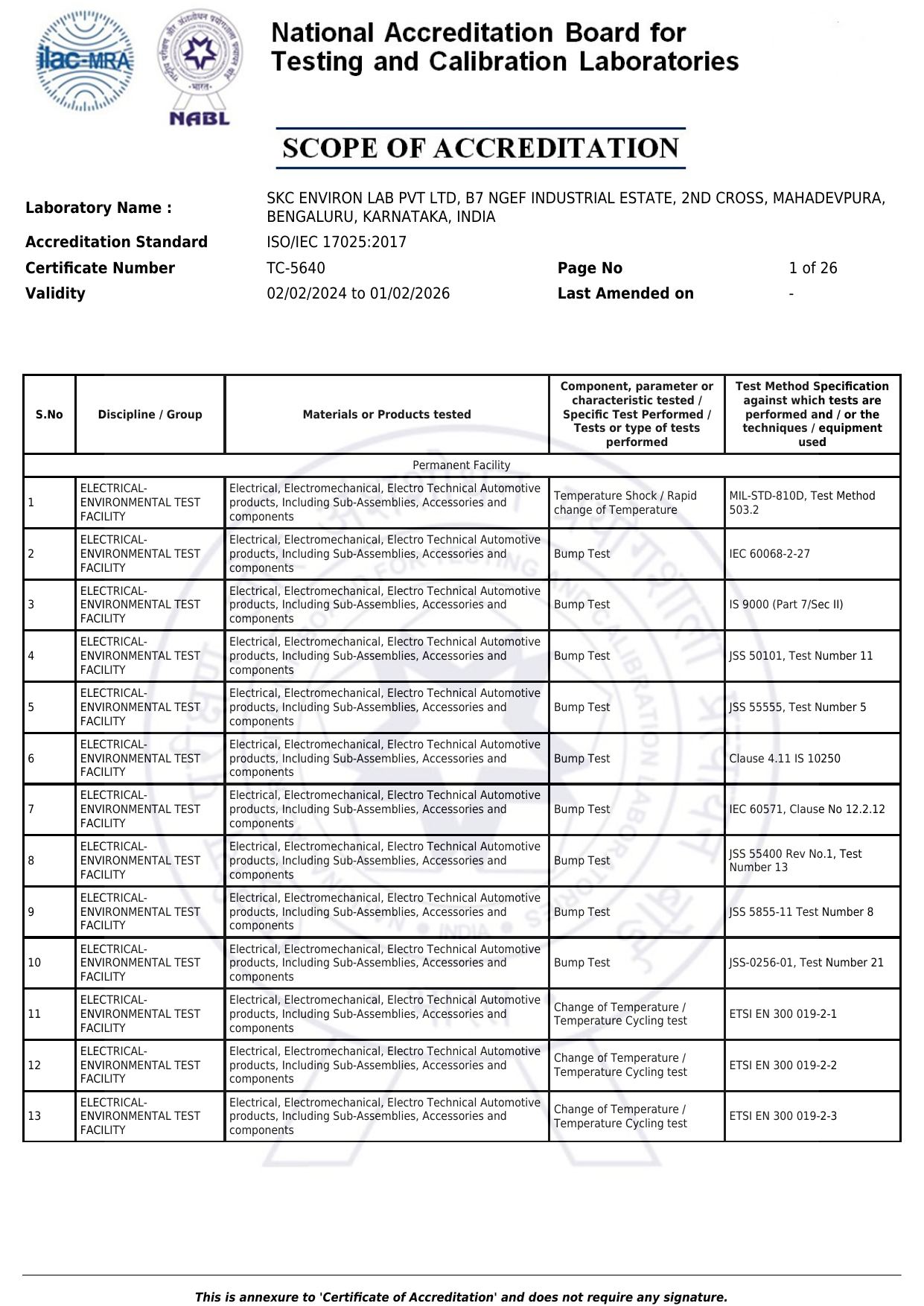 ilac-MRA

NABL

National Accreditation Board for Testing and Calibration Laboratories

SCOPE OF ACCREDITATION

Laboratory Name : SKC ENVIRON LAB PVT LTD, B7 NGEF INDUSTRIAL ESTATE, 2ND CROSS, MAHADEVPURA, BENGALURU, KARNATAKA, INDIA
Accreditation Standard ISO/IEC 17025:2017
Certificate Number TC-5640 Page No 1 of 26
Validity 02/02/2024 to 01/02/2026 Last Amended on -

| S.No | Discipline / Group | Materials or Products tested | Component, parameter or characteristic tested / Specific Test Performed / Tests or type of tests performed | Test Method Specification against which tests are performed and / or the techniques / equipment used |
|---|---|---|---|---|
| Permanent Facility | | | | |
| 1 | ELECTRICAL- ENVIRONMENTAL TEST FACILITY | Electrical, Electromechanical, Electro Technical Automotive products, Including Sub-Assemblies, Accessories and components | Temperature Shock / Rapid change of Temperature | MIL-STD-810D, Test Method 503.2 |
| 2 | ELECTRICAL- ENVIRONMENTAL TEST FACILITY | Electrical, Electromechanical, Electro Technical Automotive products, Including Sub-Assemblies, Accessories and components | Bump Test | IEC 60068-2-27 |
| 3 | ELECTRICAL- ENVIRONMENTAL TEST FACILITY | Electrical, Electromechanical, Electro Technical Automotive products, Including Sub-Assemblies, Accessories and components | Bump Test | IS 9000 (Part 7/Sec II) |
| 4 | ELECTRICAL- ENVIRONMENTAL TEST FACILITY | Electrical, Electromechanical, Electro Technical Automotive products, Including Sub-Assemblies, Accessories and components | Bump Test | JSS 50101, Test Number 11 |
| 5 | ELECTRICAL- ENVIRONMENTAL TEST FACILITY | Electrical, Electromechanical, Electro Technical Automotive products, Including Sub-Assemblies, Accessories and components | Bump Test | JSS 55555, Test Number 5 |
| 6 | ELECTRICAL- ENVIRONMENTAL TEST FACILITY | Electrical, Electromechanical, Electro Technical Automotive products, Including Sub-Assemblies, Accessories and components | Bump Test | Clause 4.11 IS 10250 |
| 7 | ELECTRICAL- ENVIRONMENTAL TEST FACILITY | Electrical, Electromechanical, Electro Technical Automotive products, Including Sub-Assemblies, Accessories and components | Bump Test | IEC 60571, Clause No 12.2.12 |
| 8 | ELECTRICAL- ENVIRONMENTAL TEST FACILITY | Electrical, Electromechanical, Electro Technical Automotive products, Including Sub-Assemblies, Accessories and components | Bump Test | JSS 55400 Rev No.1, Test Number 13 |
| 9 | ELECTRICAL- ENVIRONMENTAL TEST FACILITY | Electrical, Electromechanical, Electro Technical Automotive products, Including Sub-Assemblies, Accessories and components | Bump Test | JSS 5855-11 Test Number 8 |
| 10 | ELECTRICAL- ENVIRONMENTAL TEST FACILITY | Electrical, Electromechanical, Electro Technical Automotive products, Including Sub-Assemblies, Accessories and components | Bump Test | JSS-0256-01, Test Number 21 |
| 11 | ELECTRICAL- ENVIRONMENTAL TEST FACILITY | Electrical, Electromechanical, Electro Technical Automotive products, Including Sub-Assemblies, Accessories and components | Change of Temperature / Temperature Cycling test | ETSI EN 300 019-2-1 |
| 12 | ELECTRICAL- ENVIRONMENTAL TEST FACILITY | Electrical, Electromechanical, Electro Technical Automotive products, Including Sub-Assemblies, Accessories and components | Change of Temperature / Temperature Cycling test | ETSI EN 300 019-2-2 |
| 13 | ELECTRICAL- ENVIRONMENTAL TEST FACILITY | Electrical, Electromechanical, Electro Technical Automotive products, Including Sub-Assemblies, Accessories and components | Change of Temperature / Temperature Cycling test | ETSI EN 300 019-2-3 |

This is annexure to 'Certificate of Accreditation' and does not require any signature.